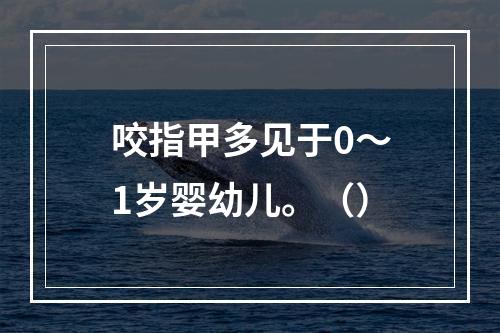 咬指甲多见于0～1岁婴幼儿。（）